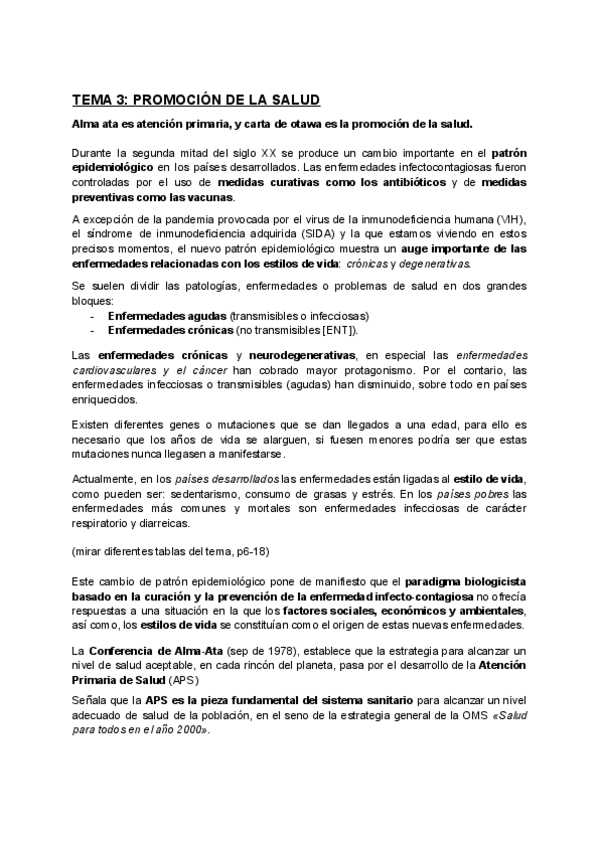 TEMA 3: PROMOCIÓN DE LA SALUD

Alma ata es atención primaria, y carta de otawa es la promoción de la salud.

Durante la segunda mitad del siglo XX se produce un cambio importante en el patrón epidemiológico en los países desarrollados. Las enfermedades infectocontagiosas fueron controladas por el uso de medidas curativas como los antibióticos y de medidas preventivas como las vacunas.

A excepción de la pandemia provocada por el virus de la inmunodeficiencia humana (VIH), el síndrome de inmunodeficiencia adquirida (SIDA) y la que estamos viviendo en estos precisos momentos, el nuevo patrón epidemiológico muestra un auge importante de las enfermedades relacionadas con los estilos de vida: crónicas y degenerativas.

Se suelen dividir las patologías, enfermedades o problemas de salud en dos grandes bloques:
- Enfermedades agudas (transmisibles o infecciosas)
- Enfermedades crónicas (no transmisibles [ENT]).

Las enfermedades crónicas y neurodegenerativas, en especial las enfermedades cardiovasculares y el cáncer han cobrado mayor protagonismo. Por el contario, las enfermedades infecciosas o transmisibles (agudas) han disminuido, sobre todo en países enriquecidos.

Existen diferentes genes o mutaciones que se dan llegados a una edad, para ello es necesario que los años de vida se alarguen, si fuesen menores podría ser que estas mutaciones nunca llegasen a manifestarse.

Actualmente, en los países desarrollados las enfermedades están ligadas al estilo de vida, como pueden ser: sedentarismo, consumo de grasas y estrés. En los países pobres las enfermedades más comunes y mortales son enfermedades infecciosas de carácter respiratorio y diarreicas.

(mirar diferentes tablas del tema, p6-18)

Este cambio de patrón epidemiológico pone de manifiesto que el paradigma biologicista basado en la curación y la prevención de la enfermedad infecto-contagiosa no ofrecía respuestas a una situación en la que los factores sociales, económicos y ambientales, así como, los estilos de vida se constituían como el origen de estas nuevas enfermedades.

La Conferencia de Alma-Ata (sep de 1978), establece que la estrategia para alcanzar un nivel de salud aceptable, en cada rincón del planeta, pasa por el desarrollo de la Atención Primaria de Salud (APS)

Señala que la APS es la pieza fundamental del sistema sanitario para alcanzar un nivel adecuado de salud de la población, en el seno de la estrategia general de la OMS «Salud para todos en el año 2000».